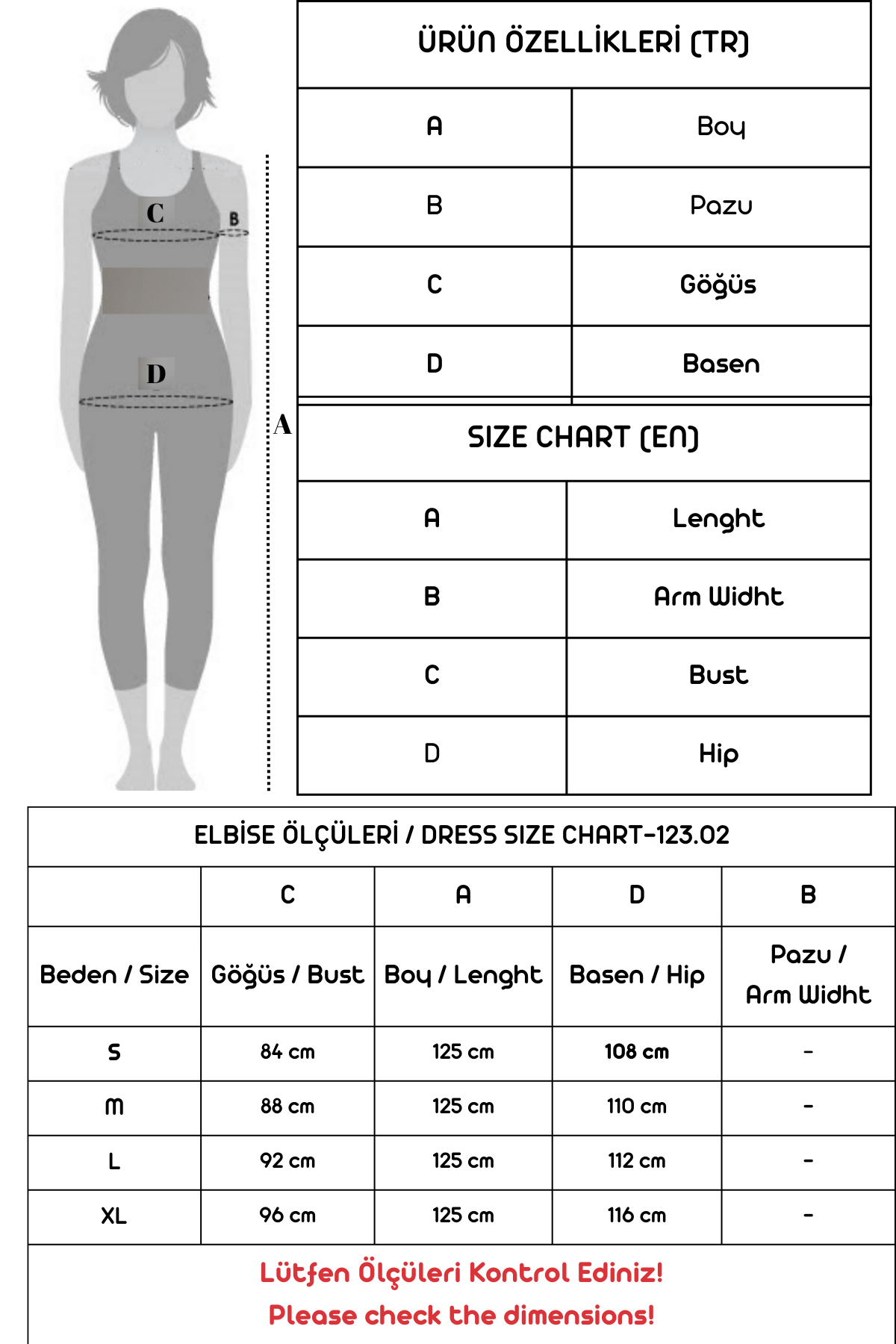 C
B
D
A

| ÜRÜN ÖZELLİKLERİ (TR) | |
|---|---|
| A | Boy |
| B | Pazu |
| C | Göğüs |
| D | Basen |

| SIZE CHART (EN) | |
|---|---|
| A | Lenght |
| B | Arm Widht |
| C | Bust |
| D | Hip |

ELBİSE ÖLÇÜLERİ / DRESS SIZE CHART-123.02

| | C | A | D | B |
|---|---|---|---|---|
| Beden / Size | Göğüs / Bust | Boy / Lenght | Basen / Hip | Pazu / Arm Widht |
| S | 84 cm | 125 cm | 108 cm | - |
| M | 88 cm | 125 cm | 110 cm | - |
| L | 92 cm | 125 cm | 112 cm | - |
| XL | 96 cm | 125 cm | 116 cm | - |

Lütfen Ölçüleri Kontrol Ediniz!
Please check the dimensions!